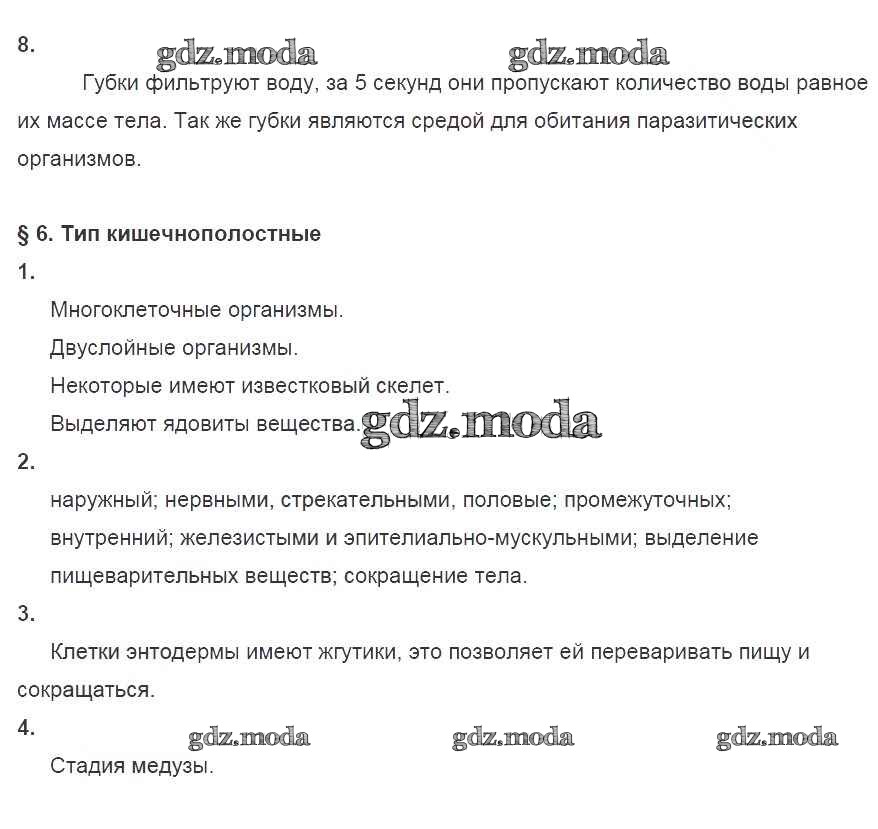 8. gdz.moda gdz.moda

Губки фильтруют воду, за 5 секунд они пропускают количество воды равное их массе тела. Так же губки являются средой для обитания паразитических организмов.

§ 6. Тип кишечнополостные

1.

Многоклеточные организмы.

Двуслойные организмы.

Некоторые имеют известковый скелет.

Выделяют ядовиты вещества. gdz.moda

2.

наружный; нервными, стрекательными, половые; промежуточных; внутренний; железистыми и эпителиально-мускульными; выделение пищеварительных веществ; сокращение тела.

3.

Клетки энтодермы имеют жгутики, это позволяет ей переваривать пищу и сокращаться.

4. gdz.moda gdz.moda gdz.moda

Стадия медузы.